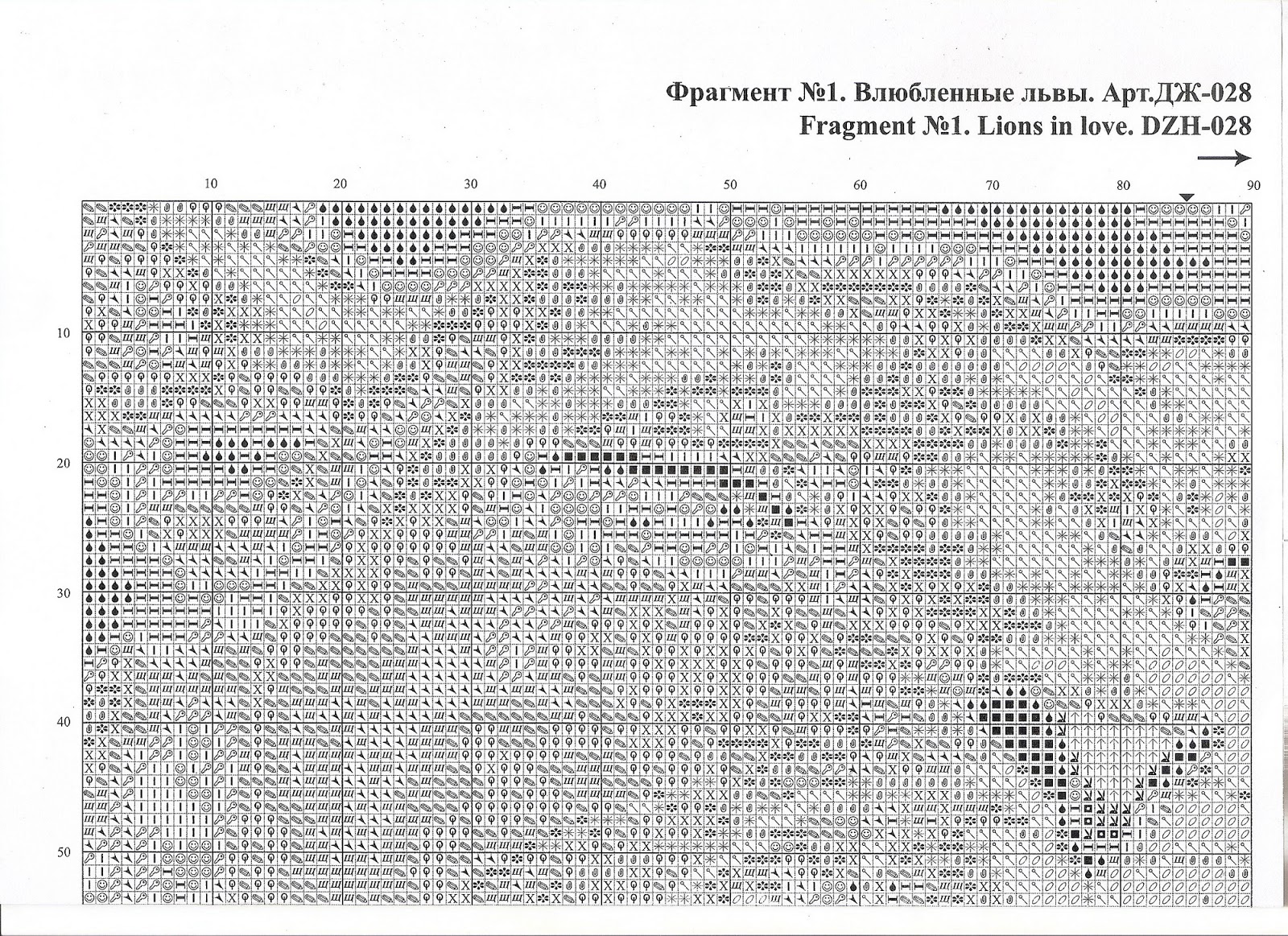 Фрагмент №1. Влюбленные львы. Арт.ДЖ-028
Fragment №1. Lions in love. DZH-028

10 20 30 40 50 60 70 80 90

10
20
30
40
50